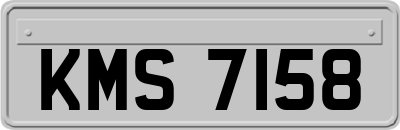 KMS 7158